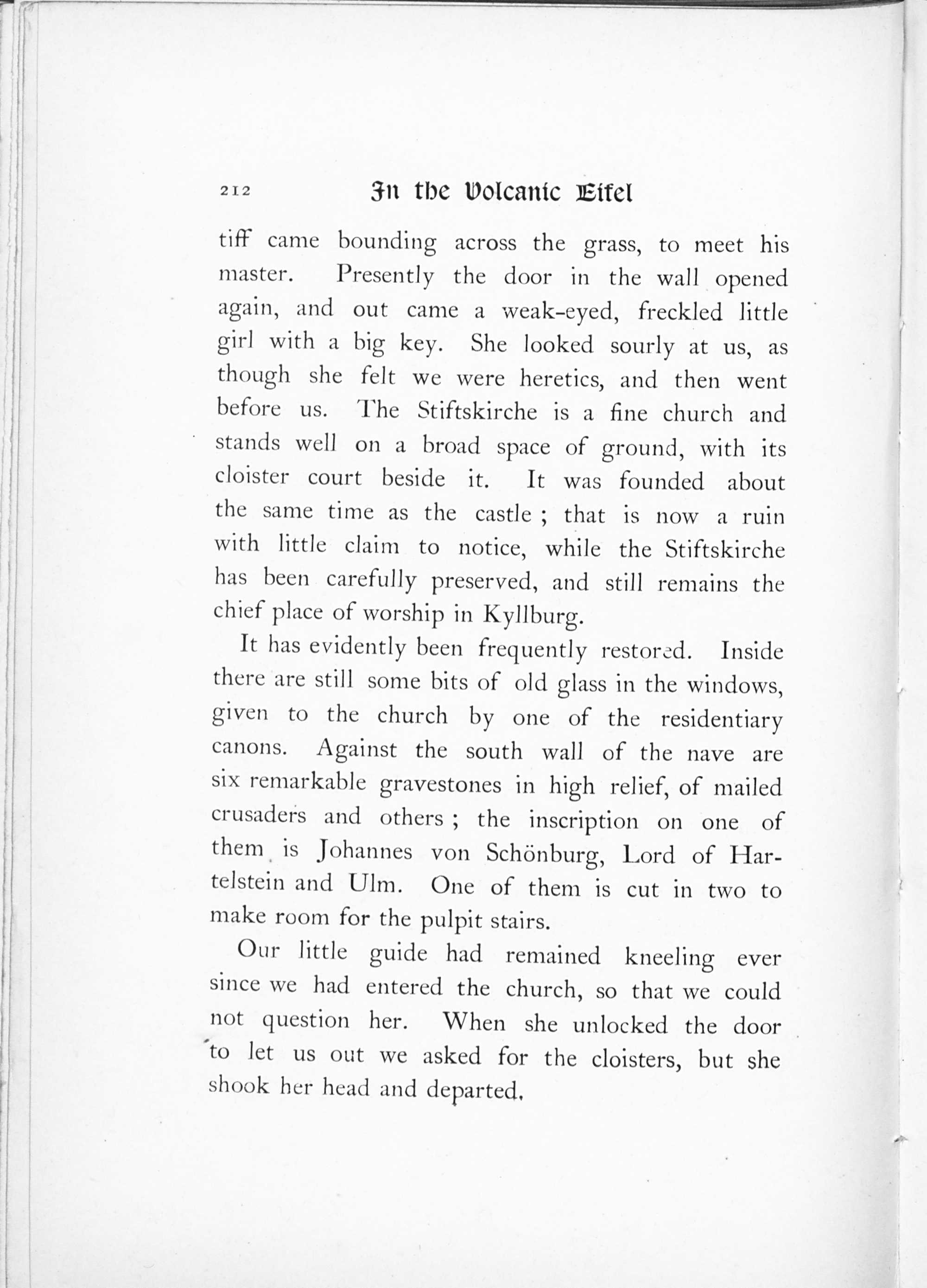 212 In the Volcanic Eifel

tiff came bounding across the grass, to meet his master. Presently the door in the wall opened again, and out came a weak-eyed, freckled little girl with a big key. She looked sourly at us, as though she felt we were heretics, and then went before us. The Stiftskirche is a fine church and stands well on a broad space of ground, with its cloister court beside it. It was founded about the same time as the castle ; that is now a ruin with little claim to notice, while the Stiftskirche has been carefully preserved, and still remains the chief place of worship in Kyllburg.

It has evidently been frequently restored. Inside there are still some bits of old glass in the windows, given to the church by one of the residentiary canons. Against the south wall of the nave are six remarkable gravestones in high relief, of mailed crusaders and others ; the inscription on one of them is Johannes von Schönburg, Lord of Hartelstein and Ulm. One of them is cut in two to make room for the pulpit stairs.

Our little guide had remained kneeling ever since we had entered the church, so that we could not question her. When she unlocked the door to let us out we asked for the cloisters, but she shook her head and departed.